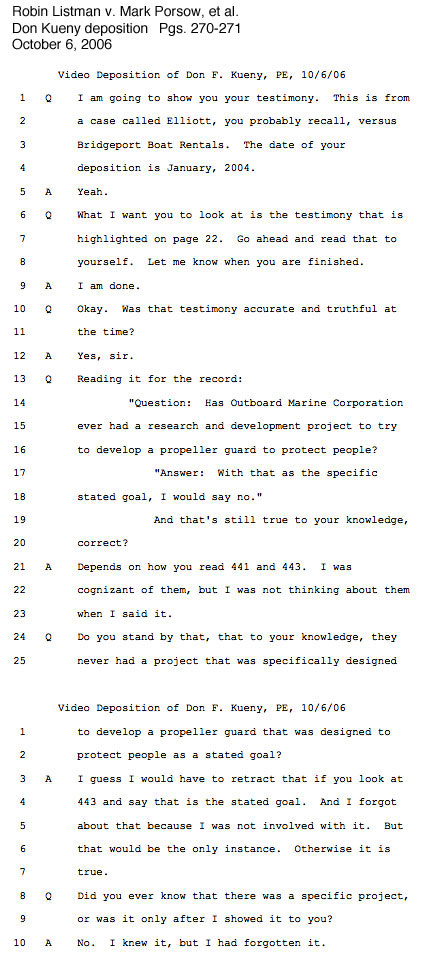 Robin Listman v. Mark Porsow, et al.
Don Kueny deposition Pgs. 270-271
October 6, 2006

Video Deposition of Don F. Kueny, PE, 10/6/06

1 Q I am going to show you your testimony. This is from
2 a case called Elliott, you probably recall, versus
3 Bridgeport Boat Rentals. The date of your
4 deposition is January, 2004.
5 A Yeah.
6 Q What I want you to look at is the testimony that is
7 highlighted on page 22. Go ahead and read that to
8 yourself. Let me know when you are finished.
9 A I am done.
10 Q Okay. Was that testimony accurate and truthful at
11 the time?
12 A Yes, sir.
13 Q Reading it for the record:
14 "Question: Has Outboard Marine Corporation
15 ever had a research and development project to try
16 to develop a propeller guard to protect people?
17 "Answer: With that as the specific
18 stated goal, I would say no."
19 And that's still true to your knowledge,
20 correct?
21 A Depends on how you read 441 and 443. I was
22 cognizant of them, but I was not thinking about them
23 when I said it.
24 Q Do you stand by that, that to your knowledge, they
25 never had a project that was specifically designed

Video Deposition of Don F. Kueny, PE, 10/6/06

1 to develop a propeller guard that was designed to
2 protect people as a stated goal?
3 A I guess I would have to retract that if you look at
4 443 and say that is the stated goal. And I forgot
5 about that because I was not involved with it. But
6 that would be the only instance. Otherwise it is
7 true.
8 Q Did you ever know that there was a specific project,
9 or was it only after I showed it to you?
10 A No. I knew it, but I had forgotten it.